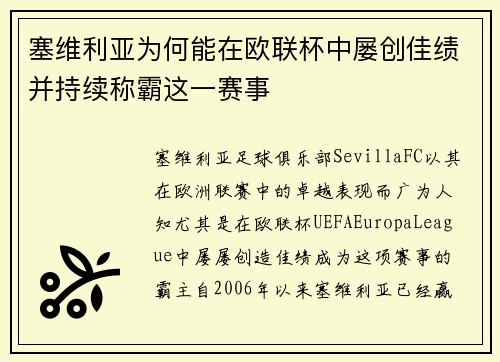 塞维利亚为何能在欧联杯中屡创佳绩并持续称霸这一赛事

塞维利亚足球俱乐部SevillaFC以其在欧洲联赛中的卓越表现而广为人知尤其是在欧联杯UEFAEuropaLeague中屡屡创造佳绩成为这项赛事的霸主自2006年以来塞维利亚已经赢